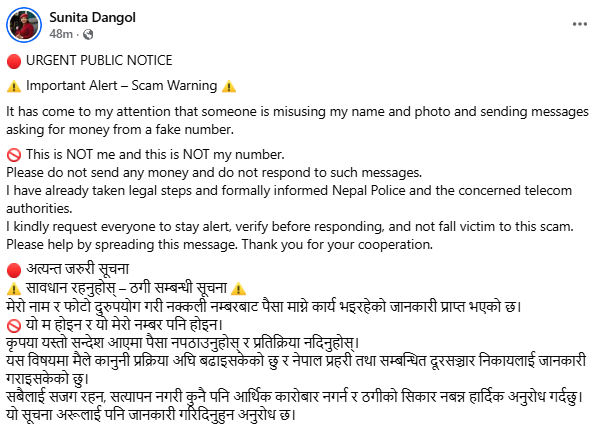 Sunita Dangol
48m ·

🔴 URGENT PUBLIC NOTICE

⚠️ Important Alert – Scam Warning ⚠️

It has come to my attention that someone is misusing my name and photo and sending messages asking for money from a fake number.

🚫 This is NOT me and this is NOT my number.
Please do not send any money and do not respond to such messages.
I have already taken legal steps and formally informed Nepal Police and the concerned telecom authorities.
I kindly request everyone to stay alert, verify before responding, and not fall victim to this scam.
Please help by spreading this message. Thank you for your cooperation.

🔴 अत्यन्त जरुरी सूचना
⚠️ सावधान रहनुहोस् – ठगी सम्बन्धी सूचना ⚠️
मेरो नाम र फोटो दुरुपयोग गरी नक्कली नम्बरबाट पैसा माग्ने कार्य भइरहेको जानकारी प्राप्त भएको छ।
🚫 यो म होइन र यो मेरो नम्बर पनि होइन।
कृपया यस्तो सन्देश आएमा पैसा नपठाउनुहोस् र प्रतिक्रिया नदिनुहोस्।
यस विषयमा मैले कानुनी प्रक्रिया अघि बढाइसकेको छु र नेपाल प्रहरी तथा सम्बन्धित दूरसञ्चार निकायलाई जानकारी गराइसकेको छु।
सबैलाई सजग रहन, सत्यापन नगरी कुनै पनि आर्थिक कारोबार नगर्न र ठगीको सिकार नबन्न हार्दिक अनुरोध गर्दछु।
यो सूचना अरूलाई पनि जानकारी गरिदिनुहुन अनुरोध छ।